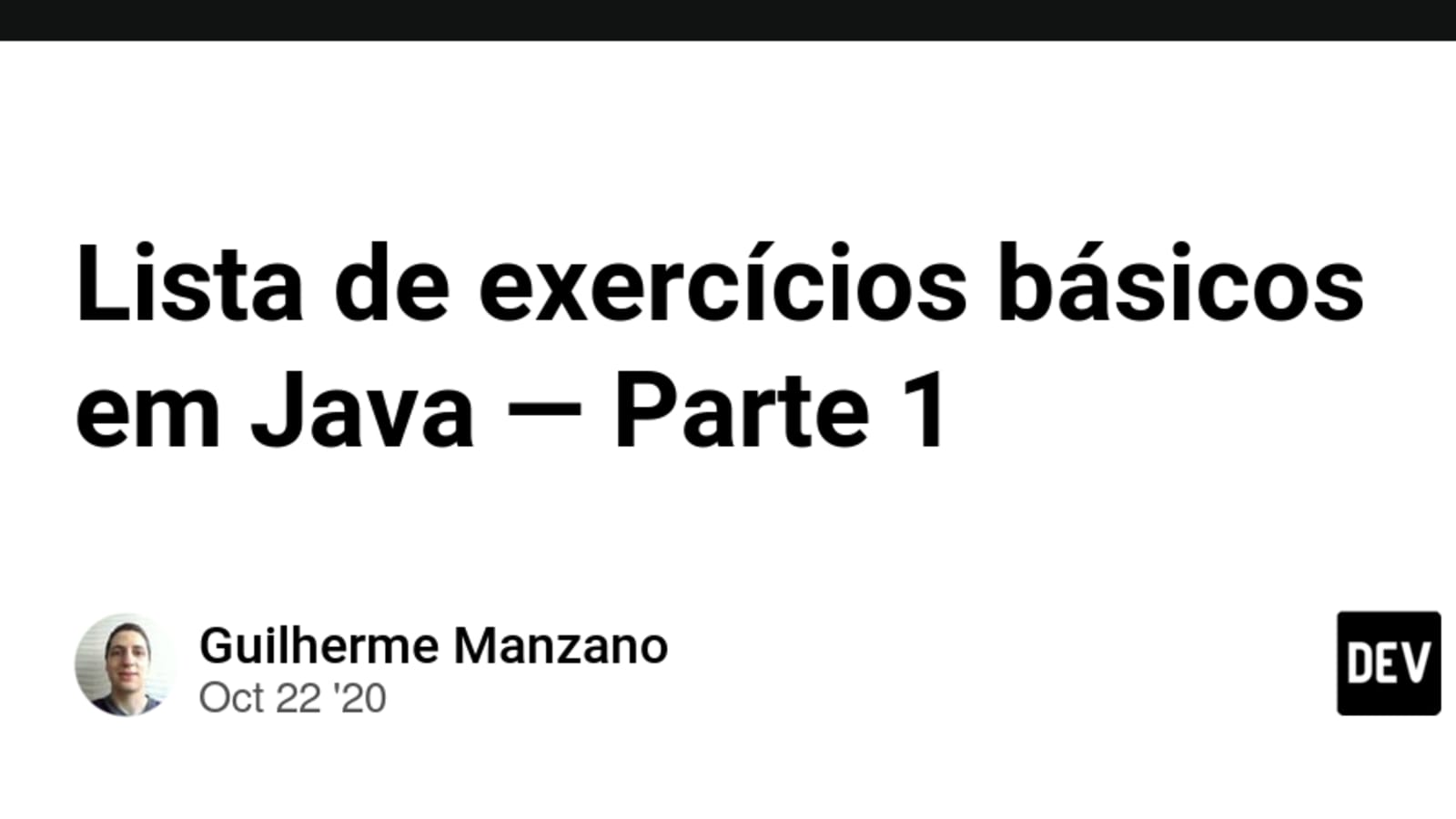 Lista de exercícios básicos em Java — Parte 1

Guilherme Manzano
Oct 22 '20

DEV